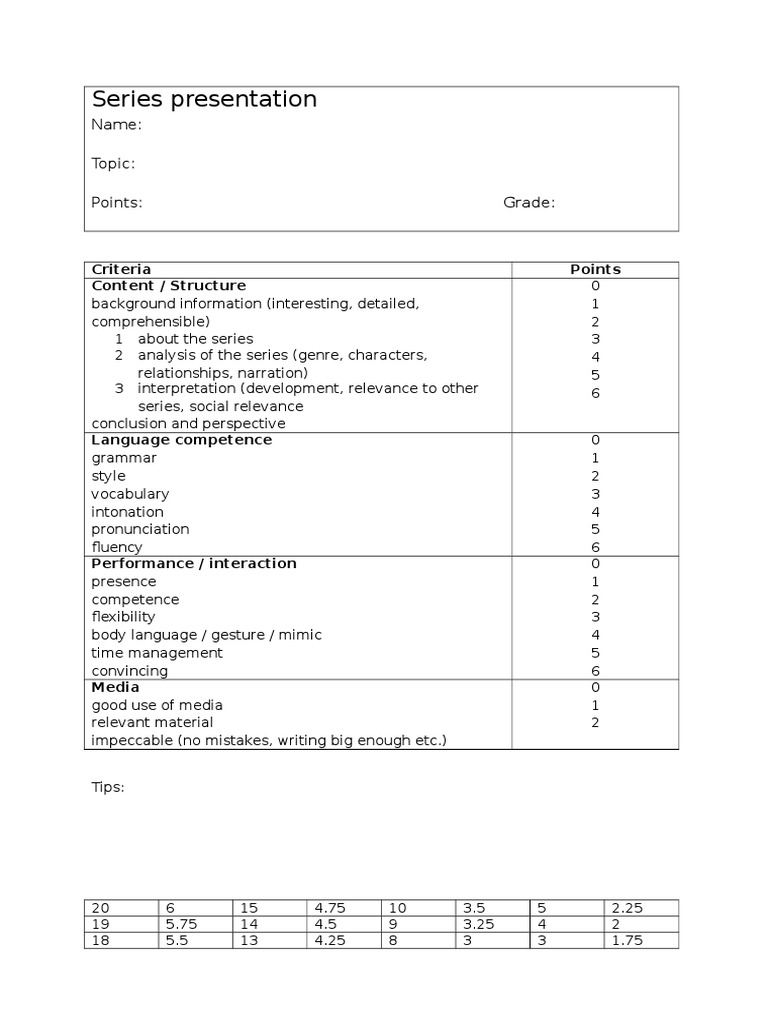 Series presentation

Name:

Topic:

Points: Grade:

| Criteria | Points |
|---|---|
| **Content / Structure**<br>background information (interesting, detailed, comprehensible)<br>1 about the series<br>2 analysis of the series (genre, characters, relationships, narration)<br>3 interpretation (development, relevance to other series, social relevance<br>conclusion and perspective | 0<br>1<br>2<br>3<br>4<br>5<br>6 |
| **Language competence**<br>grammar<br>style<br>vocabulary<br>intonation<br>pronunciation<br>fluency | 0<br>1<br>2<br>3<br>4<br>5<br>6 |
| **Performance / interaction**<br>presence<br>competence<br>flexibility<br>body language / gesture / mimic<br>time management<br>convincing | 0<br>1<br>2<br>3<br>4<br>5<br>6 |
| **Media**<br>good use of media<br>relevant material<br>impeccable (no mistakes, writing big enough etc.) | 0<br>1<br>2 |

Tips:

| 20 | 6 | 15 | 4.75 | 10 | 3.5 | 5 | 2.25 |
|---|---|---|---|---|---|---|---|
| 19 | 5.75 | 14 | 4.5 | 9 | 3.25 | 4 | 2 |
| 18 | 5.5 | 13 | 4.25 | 8 | 3 | 3 | 1.75 |